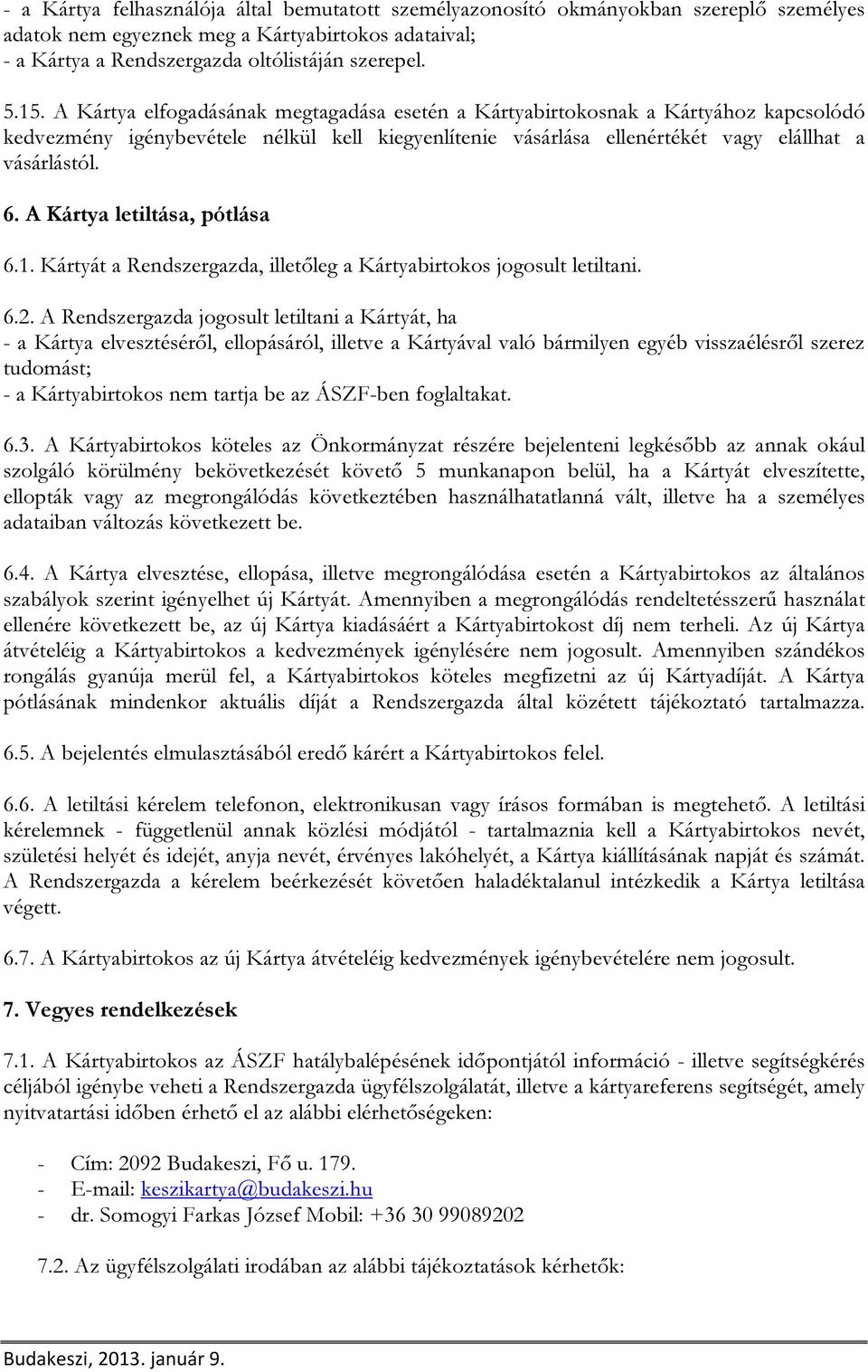 - a Kártya felhasználója által bemutatott személyazonosító okmányokban szereplő személyes adatok nem egyeznek meg a Kártyabirtokos adataival;
- a Kártya a Rendszergazda oltólistáján szerepel.

5.15. A Kártya elfogadásának megtagadása esetén a Kártyabirtokosnak a Kártyához kapcsolódó kedvezmény igénybevétele nélkül kell kiegyenlítenie vásárlása ellenértékét vagy elállhat a vásárlástól.

6. A Kártya letiltása, pótlása

6.1. Kártyát a Rendszergazda, illetőleg a Kártyabirtokos jogosult letiltani.

6.2. A Rendszergazda jogosult letiltani a Kártyát, ha
- a Kártya elvesztéséről, ellopásáról, illetve a Kártyával való bármilyen egyéb visszaélésről szerez tudomást;
- a Kártyabirtokos nem tartja be az ÁSZF-ben foglaltakat.

6.3. A Kártyabirtokos köteles az Önkormányzat részére bejelenteni legkésőbb az annak okául szolgáló körülmény bekövetkezését követő 5 munkanapon belül, ha a Kártyát elveszítette, ellopták vagy az megrongálódás következtében használhatatlanná vált, illetve ha a személyes adataiban változás következett be.

6.4. A Kártya elvesztése, ellopása, illetve megrongálódása esetén a Kártyabirtokos az általános szabályok szerint igényelhet új Kártyát. Amennyiben a megrongálódás rendeltetésszerű használat ellenére következett be, az új Kártya kiadásáért a Kártyabirtokost díj nem terheli. Az új Kártya átvételéig a Kártyabirtokos a kedvezmények igénylésére nem jogosult. Amennyiben szándékos rongálás gyanúja merül fel, a Kártyabirtokos köteles megfizetni az új Kártyadíját. A Kártya pótlásának mindenkor aktuális díját a Rendszergazda által közétett tájékoztató tartalmazza.

6.5. A bejelentés elmulasztásából eredő kárért a Kártyabirtokos felel.

6.6. A letiltási kérelem telefonon, elektronikusan vagy írásos formában is megtehető. A letiltási kérelemnek - függetlenül annak közlési módjától - tartalmaznia kell a Kártyabirtokos nevét, születési helyét és idejét, anyja nevét, érvényes lakóhelyét, a Kártya kiállításának napját és számát. A Rendszergazda a kérelem beérkezését követően haladéktalanul intézkedik a Kártya letiltása végett.

6.7. A Kártyabirtokos az új Kártya átvételéig kedvezmények igénybevételére nem jogosult.

7. Vegyes rendelkezések

7.1. A Kártyabirtokos az ÁSZF hatálybalépésének időpontjától információ - illetve segítségkérés céljából igénybe veheti a Rendszergazda ügyfélszolgálatát, illetve a kártyareferens segítségét, amely nyitvatartási időben érhető el az alábbi elérhetőségeken:

- Cím: 2092 Budakeszi, Fő u. 179.
- E-mail: keszikartya@budakeszi.hu
- dr. Somogyi Farkas József Mobil: +36 30 99089202

7.2. Az ügyfélszolgálati irodában az alábbi tájékoztatások kérhetők:

Budakeszi, 2013. január 9.